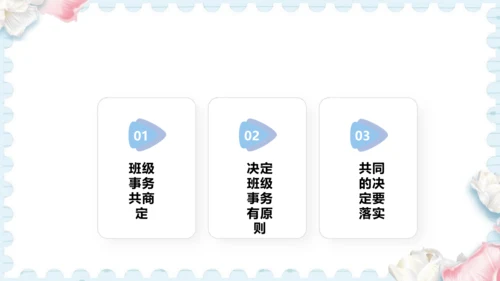 01

班级事务共商定

02

决定班级事务有原则

03

共同的决定要落实